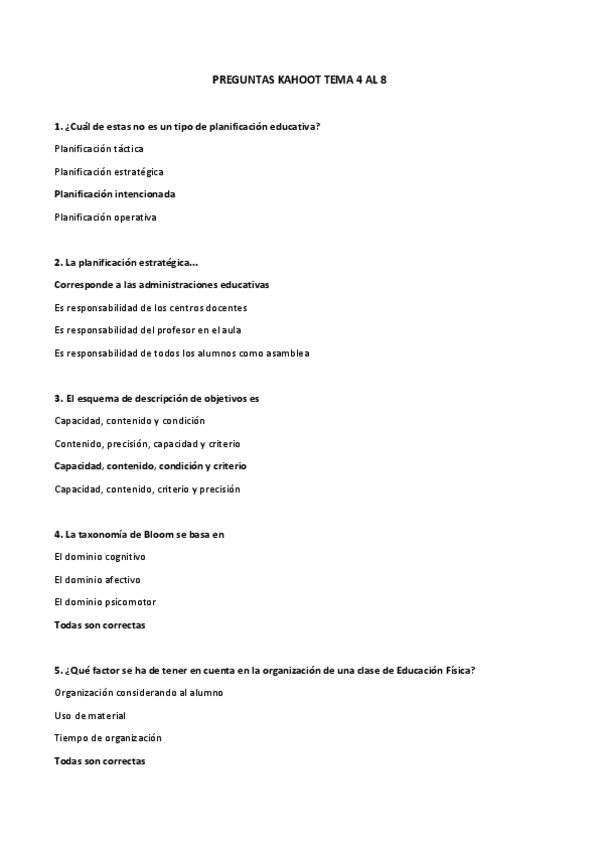 PREGUNTAS KAHOOT TEMA 4 AL 8

1. ¿Cuál de estas no es un tipo de planificación educativa?

Planificación táctica

Planificación estratégica

Planificación intencionada

Planificación operativa

2. La planificación estratégica…

Corresponde a las administraciones educativas

Es responsabilidad de los centros docentes

Es responsabilidad del profesor en el aula

Es responsabilidad de todos los alumnos como asamblea

3. El esquema de descripción de objetivos es

Capacidad, contenido y condición

Contenido, precisión, capacidad y criterio

Capacidad, contenido, condición y criterio

Capacidad, contenido, criterio y precisión

4. La taxonomía de Bloom se basa en

El dominio cognitivo

El dominio afectivo

El dominio psicomotor

Todas son correctas

5. ¿Qué factor se ha de tener en cuenta en la organización de una clase de Educación Física?

Organización considerando al alumno

Uso de material

Tiempo de organización

Todas son correctas